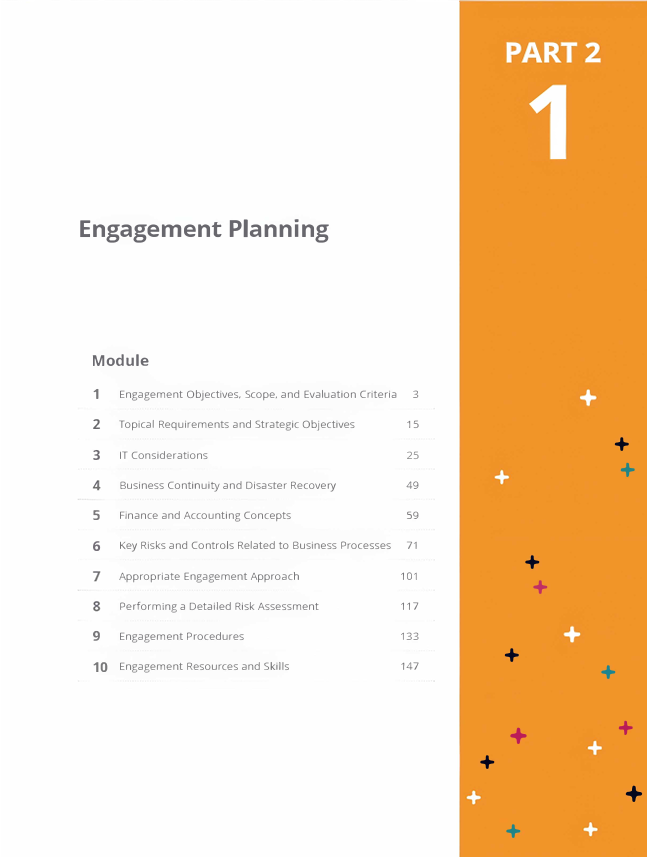 PART 2
1

Engagement Planning

Module

| | | |
|---|---|---|
| 1 | Engagement Objectives, Scope, and Evaluation Criteria | 3 |
| 2 | Topical Requirements and Strategic Objectives | 15 |
| 3 | IT Considerations | 25 |
| 4 | Business Continuity and Disaster Recovery | 49 |
| 5 | Finance and Accounting Concepts | 59 |
| 6 | Key Risks and Controls Related to Business Processes | 71 |
| 7 | Appropriate Engagement Approach | 101 |
| 8 | Performing a Detailed Risk Assessment | 117 |
| 9 | Engagement Procedures | 133 |
| 10 | Engagement Resources and Skills | 147 |